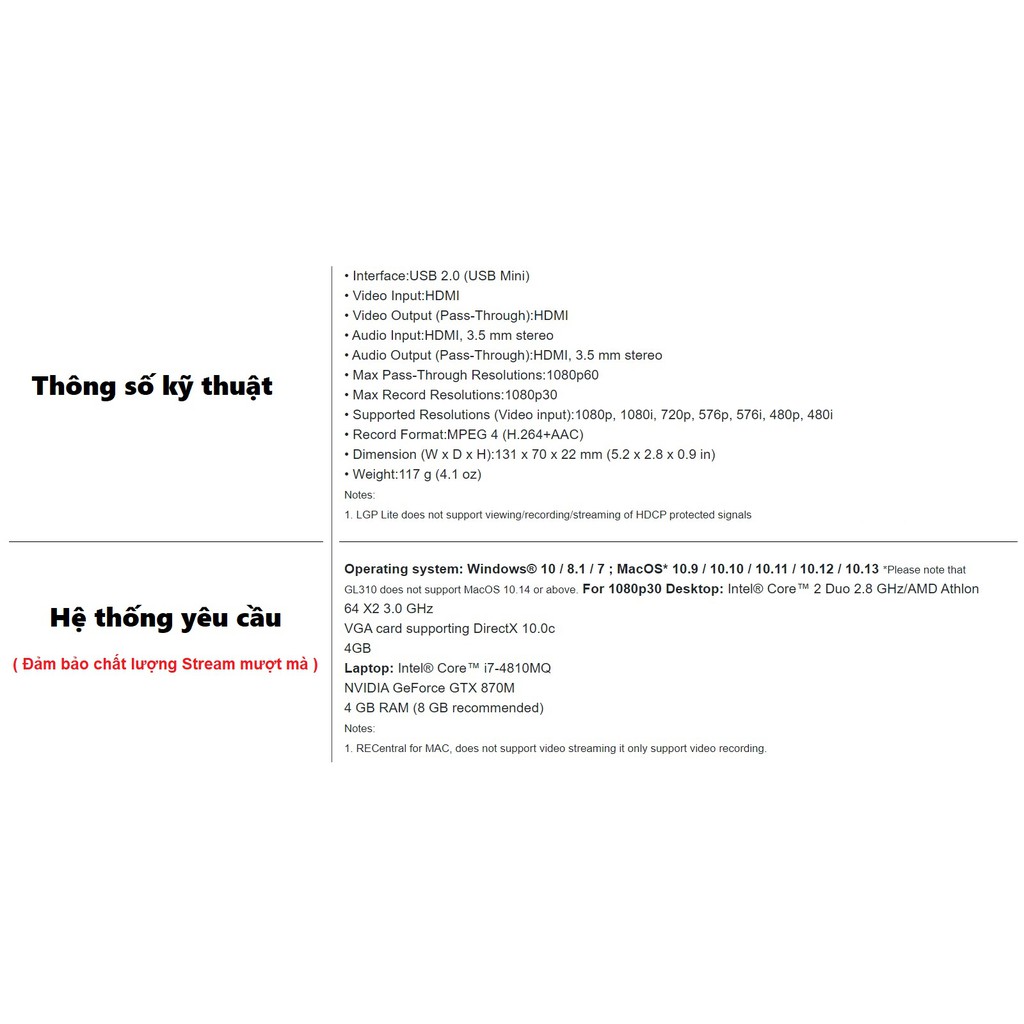 Thông số kỹ thuật

• Interface:USB 2.0 (USB Mini)
• Video Input:HDMI
• Video Output (Pass-Through):HDMI
• Audio Input:HDMI, 3.5 mm stereo
• Audio Output (Pass-Through):HDMI, 3.5 mm stereo
• Max Pass-Through Resolutions:1080p60
• Max Record Resolutions:1080p30
• Supported Resolutions (Video input):1080p, 1080i, 720p, 576p, 576i, 480p, 480i
• Record Format:MPEG 4 (H.264+AAC)
• Dimension (W x D x H):131 x 70 x 22 mm (5.2 x 2.8 x 0.9 in)
• Weight:117 g (4.1 oz)

Notes:

1. LGP Lite does not support viewing/recording/streaming of HDCP protected signals

Hệ thống yêu cầu

( Đảm bảo chất lượng Stream mượt mà )

Operating system: Windows® 10 / 8.1 / 7 ; MacOS* 10.9 / 10.10 / 10.11 / 10.12 / 10.13 *Please note that GL310 does not support MacOS 10.14 or above. For 1080p30 Desktop: Intel® Core™ 2 Duo 2.8 GHz/AMD Athlon 64 X2 3.0 GHz
VGA card supporting DirectX 10.0c
4GB
Laptop: Intel® Core™ i7-4810MQ
NVIDIA GeForce GTX 870M
4 GB RAM (8 GB recommended)

Notes:

1. RECentral for MAC, does not support video streaming it only support video recording.